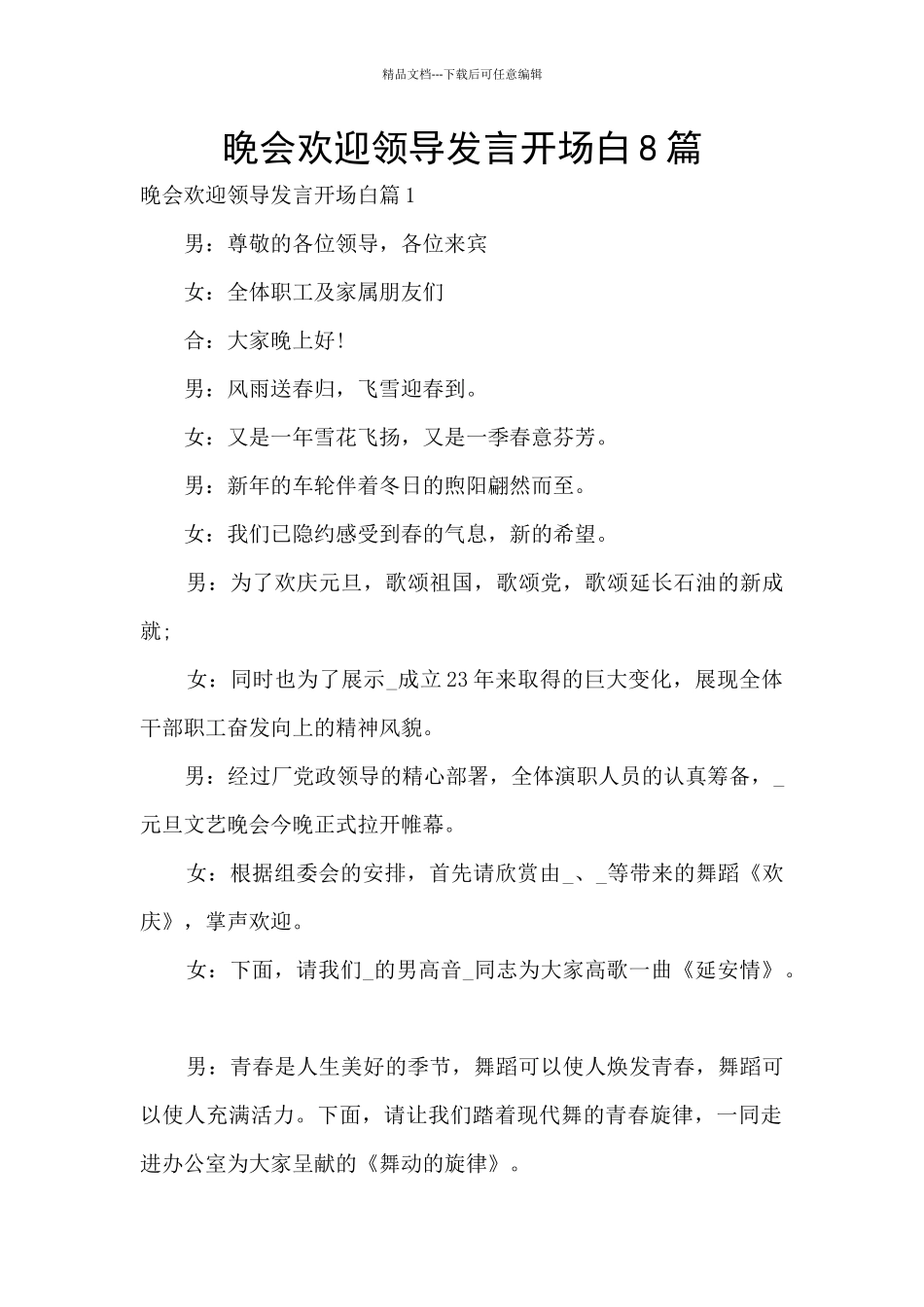 精品文档---下载后可任意编辑

晚会欢迎领导发言开场白8篇

晚会欢迎领导发言开场白篇1

男：尊敬的各位领导，各位来宾

女：全体职工及家属朋友们

合：大家晚上好!

男：风雨送春归，飞雪迎春到。

女：又是一年雪花飞扬，又是一季春意芬芳。

男：新年的车轮伴着冬日的煦阳翩然而至。

女：我们已隐约感受到春的气息，新的希望。

男：为了欢庆元旦，歌颂祖国，歌颂党，歌颂延长石油的新成就;

女：同时也为了展示_成立23年来取得的巨大变化，展现全体干部职工奋发向上的精神风貌。

男：经过厂党政领导的精心部署，全体演职人员的认真筹备，_元旦文艺晚会今晚正式拉开帷幕。

女：根据组委会的安排，首先请欣赏由_、_等带来的舞蹈《欢庆》，掌声欢迎。

女：下面，请我们_的男高音_同志为大家高歌一曲《延安情》。

男：青春是人生美好的季节，舞蹈可以使人焕发青春，舞蹈可以使人充满活力。下面，请让我们踏着现代舞的青春旋律，一同走进办公室为大家呈献的《舞动的旋律》。